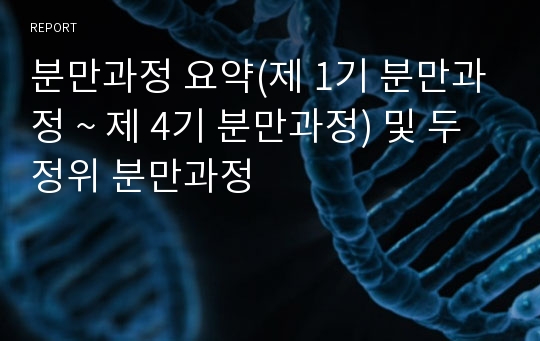 REPORT

분만과정 요약(제 1기 분만과정 ~ 제 4기 분만과정) 및 두정위 분만과정